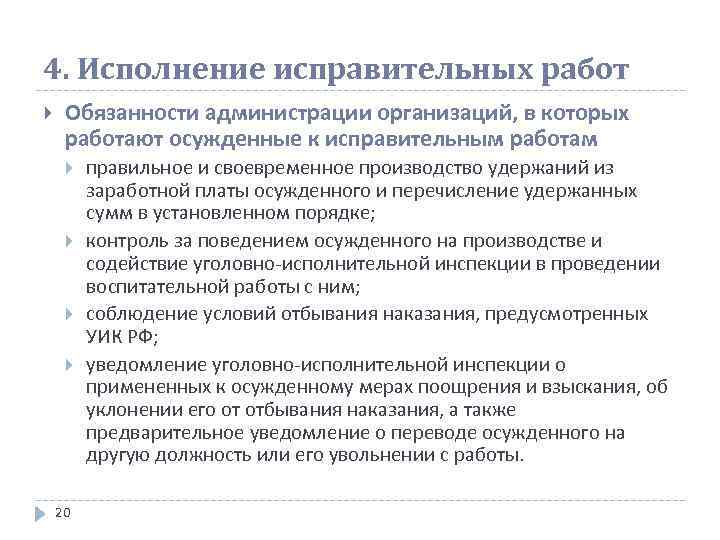 4. Исполнение исправительных работ

Обязанности администрации организаций, в которых работают осужденные к исправительным работам

правильное и своевременное производство удержаний из заработной платы осужденного и перечисление удержанных сумм в установленном порядке;

контроль за поведением осужденного на производстве и содействие уголовно-исполнительной инспекции в проведении воспитательной работы с ним;

соблюдение условий отбывания наказания, предусмотренных УИК РФ;

уведомление уголовно-исполнительной инспекции о примененных к осужденному мерах поощрения и взыскания, об уклонении его от отбывания наказания, а также предварительное уведомление о переводе осужденного на другую должность или его увольнении с работы.

20